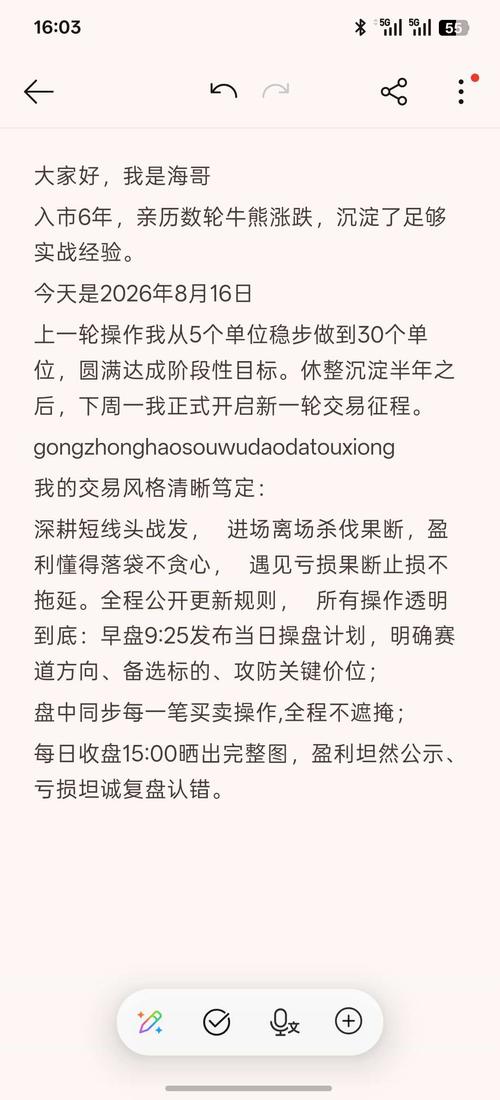 16:03

5G 5G 55

大家好，我是海哥

入市6年，亲历数轮牛熊涨跌，沉淀了足够实战经验。

今天是2026年8月16日

上一轮操作我从5个单位稳步做到30个单位，圆满达成阶段性目标。休整沉淀半年之后，下周一我正式开启新一轮交易征程。

gongzhonghaosouwudaodatouxiong

我的交易风格清晰笃定：

深耕短线头战发， 进场离场杀伐果断，盈利懂得落袋不贪心， 遇见亏损果断止损不拖延。全程公开更新规则， 所有操作透明到底：早盘9:25发布当日操盘计划，明确赛道方向、备选标的、攻防关键价位；

盘中同步每一笔买卖操作,全程不遮掩；

每日收盘15:00晒出完整图，盈利坦然公示、亏损坦诚复盘认错。